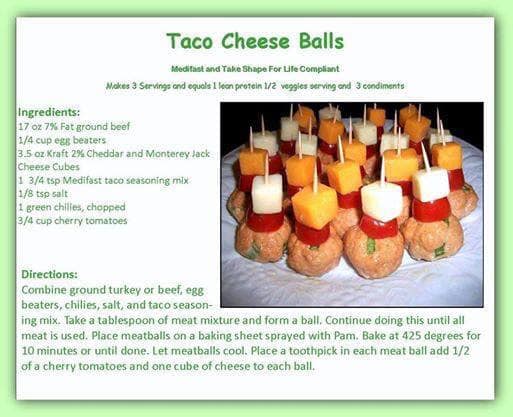 Taco Cheese Balls

Medifast and Take Shape For Life Compliant

Makes 3 Servings and equals 1 lean protein 1/2 veggies serving and 3 condiments

Ingredients:
17 oz 7% Fat ground beef
1/4 cup egg beaters
3.5 oz Kraft 2% Cheddar and Monterey Jack Cheese Cubes
1 3/4 tsp Medifast taco seasoning mix
1/8 tsp salt
1 green chilies, chopped
3/4 cup cherry tomatoes

Directions:
Combine ground turkey or beef, egg beaters, chilies, salt, and taco seasoning mix. Take a tablespoon of meat mixture and form a ball. Continue doing this until all meat is used. Place meatballs on a baking sheet sprayed with Pam. Bake at 425 degrees for 10 minutes or until done. Let meatballs cool. Place a toothpick in each meat ball add 1/2 of a cherry tomatoes and one cube of cheese to each ball.